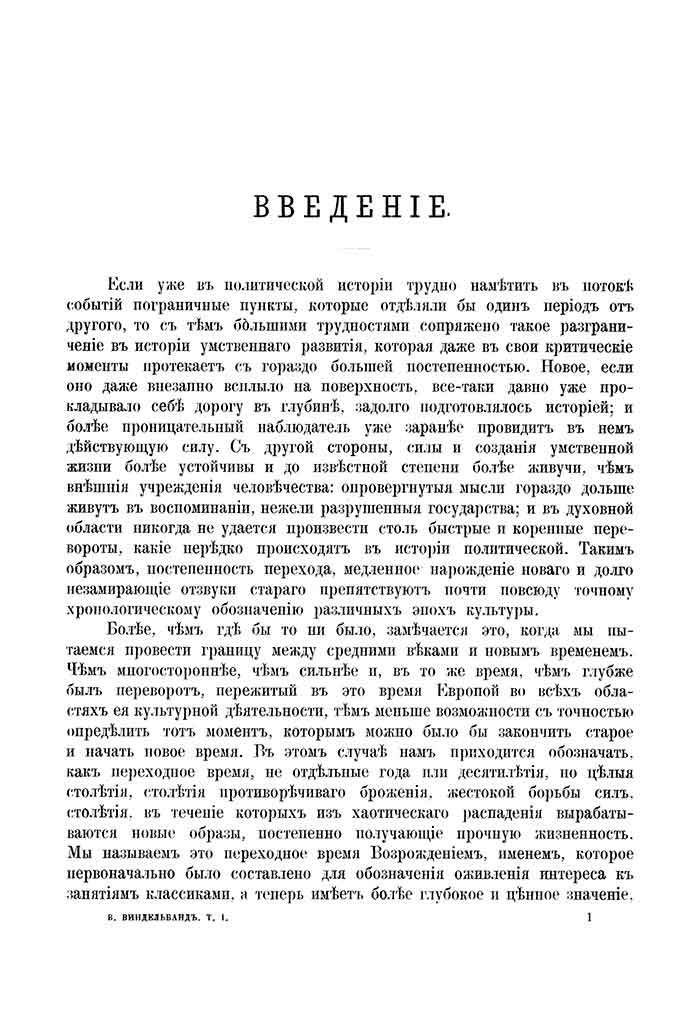 ВВЕДЕНІЕ.

Если уже въ политической исторіи трудно намѣтить въ потокѣ событій пограничные пункты, которые отдѣляли бы одинъ періодъ отъ другого, то съ тѣмъ бо́льшими трудностями сопряжено такое разграниченіе въ исторіи умственнаго развитія, которая даже въ свои критическіе моменты протекаетъ съ гораздо большей постепенностью. Новое, если оно даже внезапно всплыло на поверхность, все-таки давно уже прокладывало себѣ дорогу въ глубинѣ, задолго подготовлялось исторіей; и болѣе проницательный наблюдатель уже заранѣе провидитъ въ немъ дѣйствующую силу. Съ другой стороны, силы и созданія умственной жизни болѣе устойчивы и до извѣстной степени болѣе живучи, чѣмъ внѣшнія учрежденія человѣчества: опровергнутыя мысли гораздо дольше живутъ въ воспоминаніи, нежели разрушенныя государства; и въ духовной области никогда не удается произвести столь быстрые и коренные перевороты, какіе нерѣдко происходятъ въ исторіи политической. Такимъ образомъ, постепенность перехода, медленное нарожденіе новаго и долго незамирающіе отзвуки стараго препятствуютъ почти повсюду точному хронологическому обозначенію различныхъ эпохъ культуры.

Болѣе, чѣмъ гдѣ бы то ни было, замѣчается это, когда мы пытаемся провести границу между средними вѣками и новымъ временемъ. Чѣмъ многостороннѣе, чѣмъ сильнѣе и, въ то же время, чѣмъ глубже былъ переворотъ, пережитый въ это время Европой во всѣхъ областяхъ ея культурной дѣятельности, тѣмъ меньше возможности съ точностью опредѣлить тотъ моментъ, которымъ можно было бы закончить старое и начать новое время. Въ этомъ случаѣ намъ приходится обозначать, какъ переходное время, не отдѣльные года или десятилѣтія, но цѣлыя столѣтія, столѣтія противорѣчиваго броженія, жестокой борьбы силъ, столѣтія, въ теченіе которыхъ изъ хаотическаго распаденія вырабатываются новые образы, постепенно получающіе прочную жизненность. Мы называемъ это переходное время Возрожденіемъ, именемъ, которое первоначально было составлено для обозначенія оживленія интереса къ занятіямъ классиками, а теперь имѣетъ болѣе глубокое и цѣнное значеніе.

В. ВИНДЕЛЬБАНДЪ. Т. I.

1